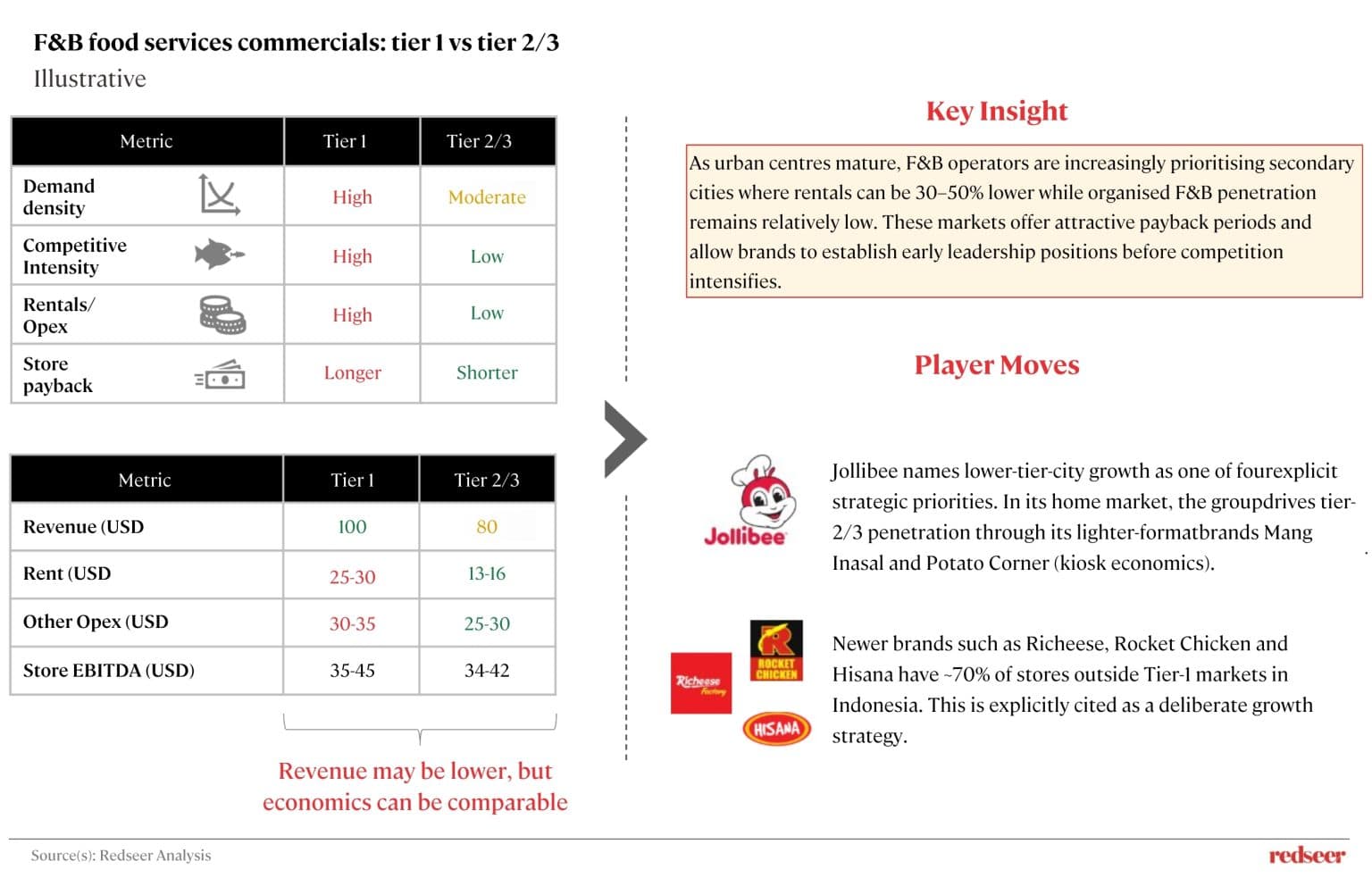 F&B food services commercials: tier 1 vs tier 2/3
Illustrative

| Metric | Tier 1 | Tier 2/3 |
|---|---|---|
| Demand density | High | Moderate |
| Competitive Intensity | High | Low |
| Rentals/ Opex | High | Low |
| Store payback | Longer | Shorter |

| Metric | Tier 1 | Tier 2/3 |
|---|---|---|
| Revenue (USD | 100 | 80 |
| Rent (USD | 25-30 | 13-16 |
| Other Opex (USD | 30-35 | 25-30 |
| Store EBITDA (USD) | 35-45 | 34-42 |

Revenue may be lower, but economics can be comparable

Key Insight

As urban centres mature, F&B operators are increasingly prioritising secondary cities where rentals can be 30–50% lower while organised F&B penetration remains relatively low. These markets offer attractive payback periods and allow brands to establish early leadership positions before competition intensifies.

Player Moves

Jollibee

Jollibee names lower-tier-city growth as one of fourexplicit strategic priorities. In its home market, the groupdrives tier-2/3 penetration through its lighter-formatbrands Mang Inasal and Potato Corner (kiosk economics).

Richeese Factory
ROCKET CHICKEN
HISANA

Newer brands such as Richeese, Rocket Chicken and Hisana have ~70% of stores outside Tier-1 markets in Indonesia. This is explicitly cited as a deliberate growth strategy.

Source(s): Redseer Analysis

redseer